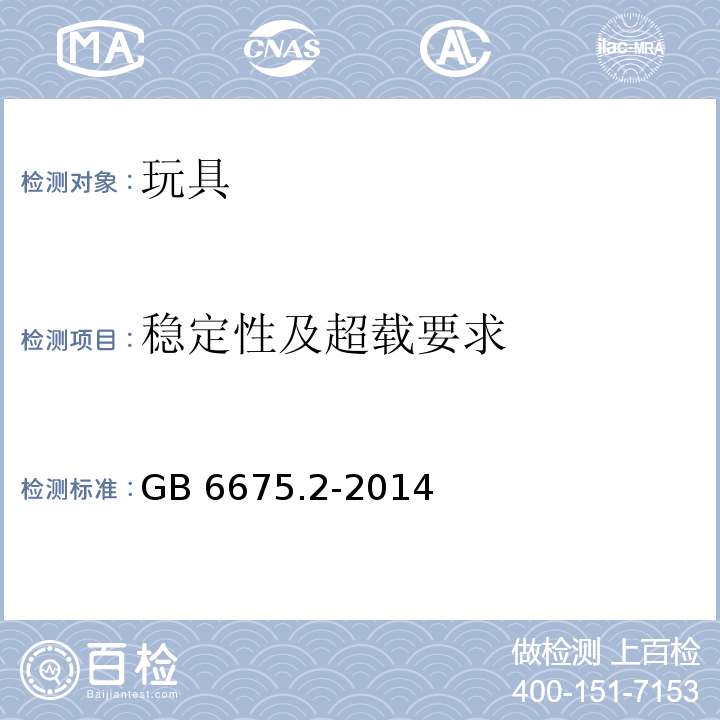 MA CNAS AL ilac-MRA

检测对象：玩具

检测项目：稳定性及超载要求

检测标准：GB 6675.2-2014

百检
Baijiantest.com

做检测 上百检
400-151-7153